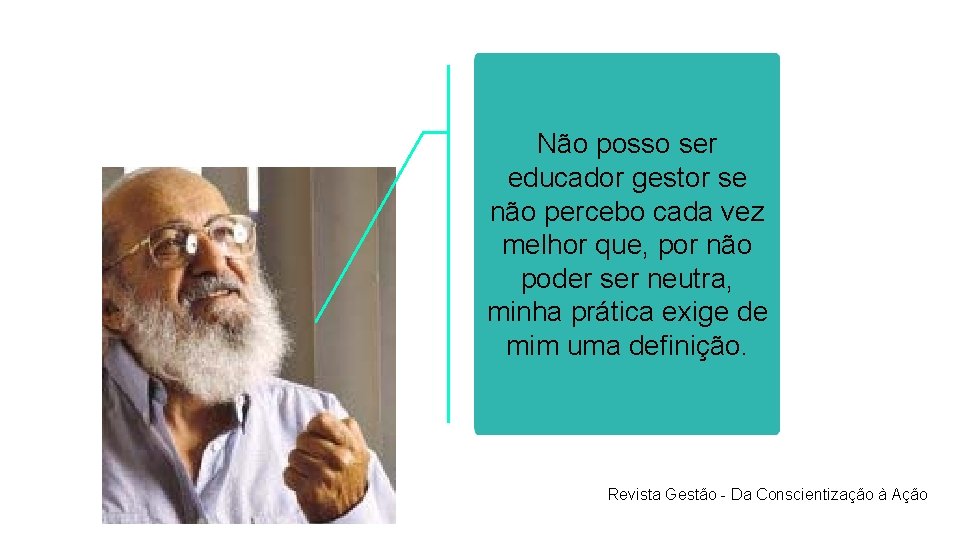 Não posso ser educador gestor se não percebo cada vez melhor que, por não poder ser neutra, minha prática exige de mim uma definição.

Revista Gestão - Da Conscientização à Ação